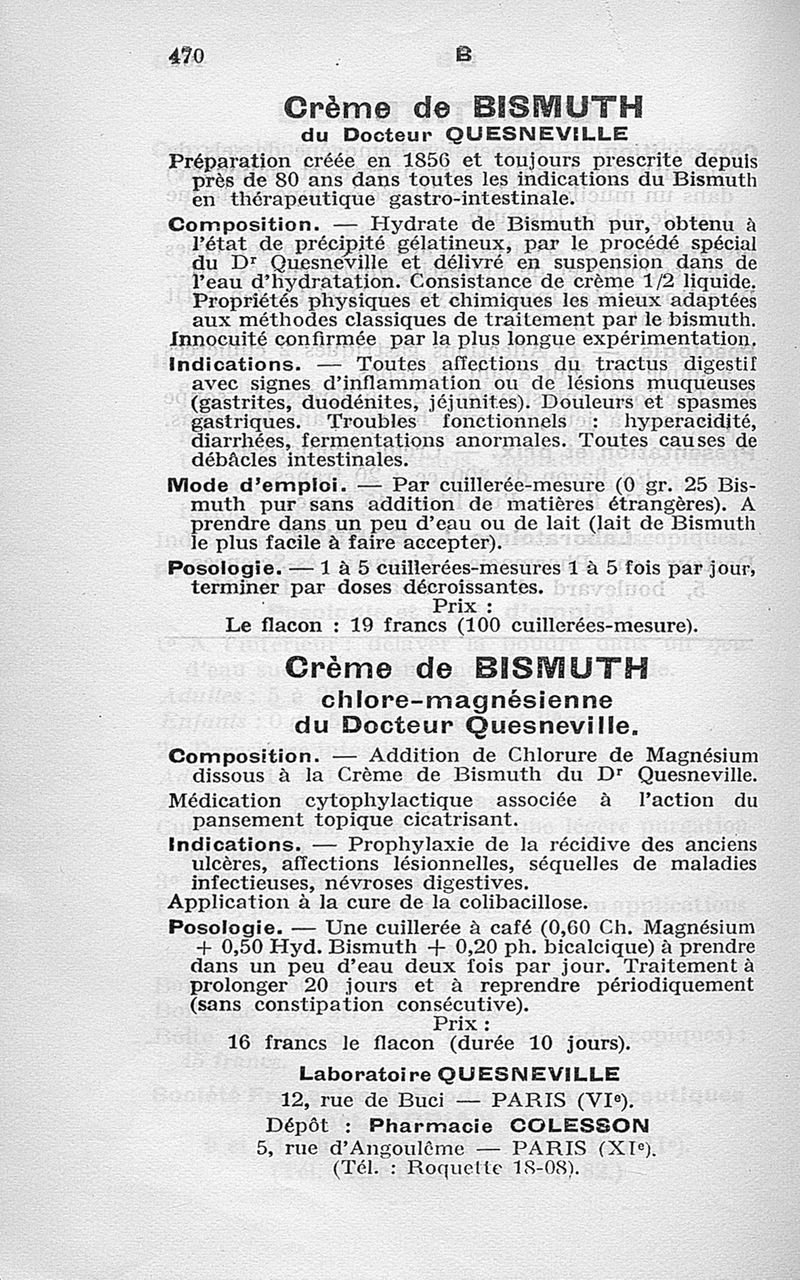 470 B

Crème de BISMUTH
du Docteur QUESNEVILLE

Préparation créée en 1856 et toujours prescrite depuis près de 80 ans dans toutes les indications du Bismuth en thérapeutique gastro-intestinale.

Composition. — Hydrate de Bismuth pur, obtenu à l'état de précipité gélatineux, par le procédé spécial du Dr Quesneville et délivré en suspension dans de l'eau d'hydratation. Consistance de crème 1/2 liquide. Propriétés physiques et chimiques les mieux adaptées aux méthodes classiques de traitement par le bismuth. Innocuité confirmée par la plus longue expérimentation.

Indications. — Toutes affections du tractus digestif avec signes d'inflammation ou de lésions muqueuses (gastrites, duodénites, jéjunites). Douleurs et spasmes gastriques. Troubles fonctionnels : hyperacidité, diarrhées, fermentations anormales. Toutes causes de débâcles intestinales.

Mode d'emploi. — Par cuillerée-mesure (0 gr. 25 Bismuth pur sans addition de matières étrangères). A prendre dans un peu d'eau ou de lait (lait de Bismuth le plus facile à faire accepter).

Posologie. — 1 à 5 cuillerées-mesures 1 à 5 fois par jour, terminer par doses décroissantes.

Prix :
Le flacon : 19 francs (100 cuillerées-mesure).

Crème de BISMUTH
chlore-magnésienne
du Docteur Quesneville.

Composition. — Addition de Chlorure de Magnésium dissous à la Crème de Bismuth du Dr Quesneville.

Médication cytophylactique associée à l'action du pansement topique cicatrisant.

Indications. — Prophylaxie de la récidive des anciens ulcères, affections lésionnelles, séquelles de maladies infectieuses, névroses digestives.

Application à la cure de la colibacillose.

Posologie. — Une cuillerée à café (0,60 Ch. Magnésium + 0,50 Hyd. Bismuth + 0,20 ph. bicalcique) à prendre dans un peu d'eau deux fois par jour. Traitement à prolonger 20 jours et à reprendre périodiquement (sans constipation consécutive).

Prix :
16 francs le flacon (durée 10 jours).

Laboratoire QUESNEVILLE
12, rue de Buci — PARIS (VIe).
Dépôt : Pharmacie COLESSON
5, rue d'Angoulême — PARIS (XIe).
(Tél. : Roquette 18-08).